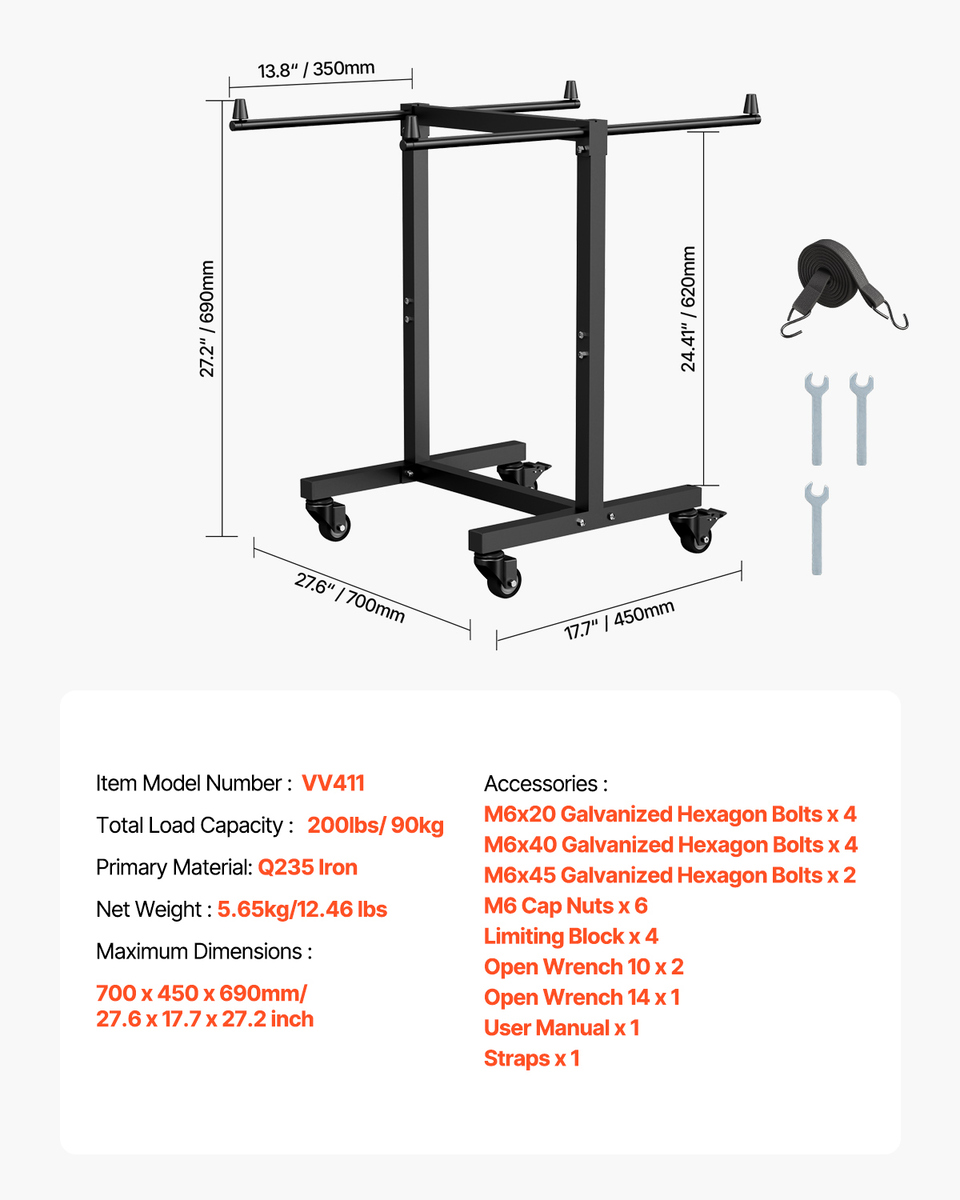 13.8" / 350mm

27.2" / 690mm

24.41" / 620mm

27.6" / 700mm

17.7" / 450mm

Item Model Number : VV411

Total Load Capacity : 200lbs/ 90kg

Primary Material: Q235 Iron

Net Weight : 5.65kg/12.46 lbs

Maximum Dimensions :

700 x 450 x 690mm/
27.6 x 17.7 x 27.2 inch

Accessories :
M6x20 Galvanized Hexagon Bolts x 4
M6x40 Galvanized Hexagon Bolts x 4
M6x45 Galvanized Hexagon Bolts x 2
M6 Cap Nuts x 6
Limiting Block x 4
Open Wrench 10 x 2
Open Wrench 14 x 1
User Manual x 1
Straps x 1